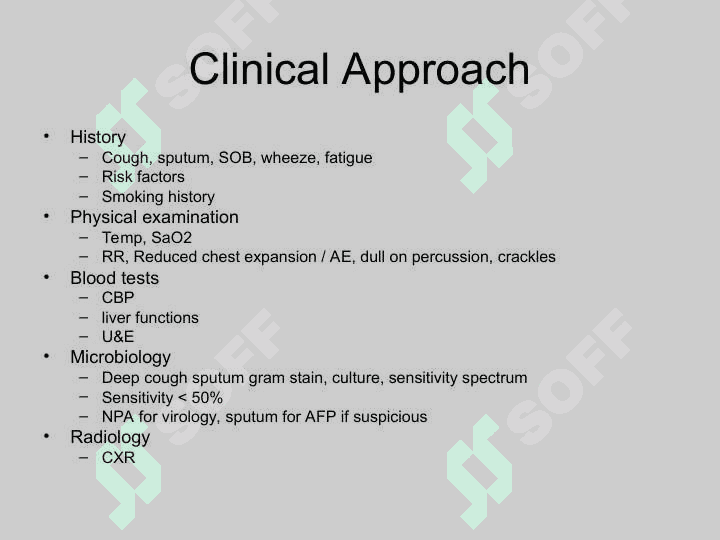 Clinical Approach

• History
- Cough, sputum, SOB, wheeze, fatigue
- Risk factors
- Smoking history
• Physical examination
- Temp, SaO2
- RR, Reduced chest expansion / AE, dull on percussion, crackles
• Blood tests
- CBP
- liver functions
- U&E
• Microbiology
- Deep cough sputum gram stain, culture, sensitivity spectrum
- Sensitivity < 50%
- NPA for virology, sputum for AFP if suspicious
• Radiology
- CXR

SOFF